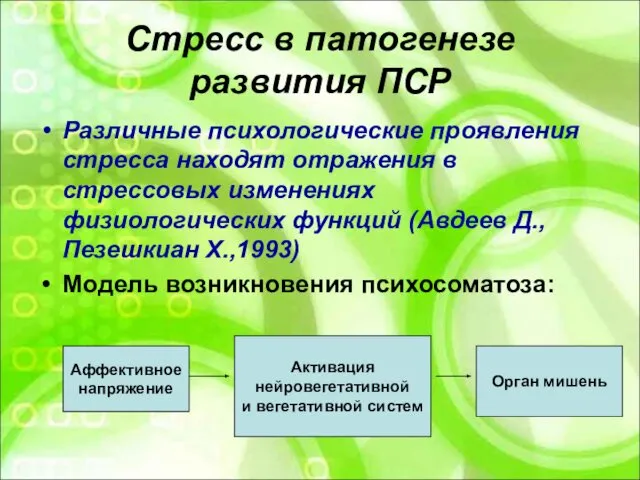 Стресс в патогенезе развития ПСР

• Различные психологические проявления стресса находят отражения в стрессовых изменениях физиологических функций (Авдеев Д., Пезешкиан Х.,1993)

• Модель возникновения психосоматоза:

Аффективное напряжение

Активация нейровегетативной и вегетативной систем

Орган мишень